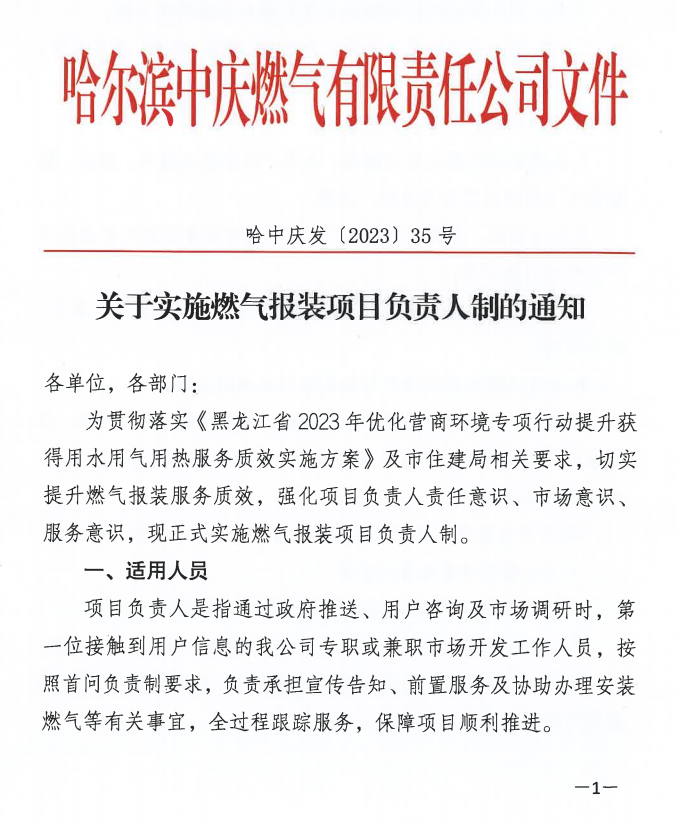 哈尔滨中庆燃气有限责任公司文件

哈中庆发〔2023〕35号

关于实施燃气报装项目负责人制的通知

各单位，各部门：

为贯彻落实《黑龙江省2023年优化营商环境专项行动提升获得用水用气用热服务质效实施方案》及市住建局相关要求，切实提升燃气报装服务质效，强化项目负责人责任意识、市场意识、服务意识，现正式实施燃气报装项目负责人制。

一、适用人员

项目负责人是指通过政府推送、用户咨询及市场调研时，第一位接触到用户信息的我公司专职或兼职市场开发工作人员，按照首问负责制要求，负责承担宣传告知、前置服务及协助办理安装燃气等有关事宜，全过程跟踪服务，保障项目顺利推进。

—1—